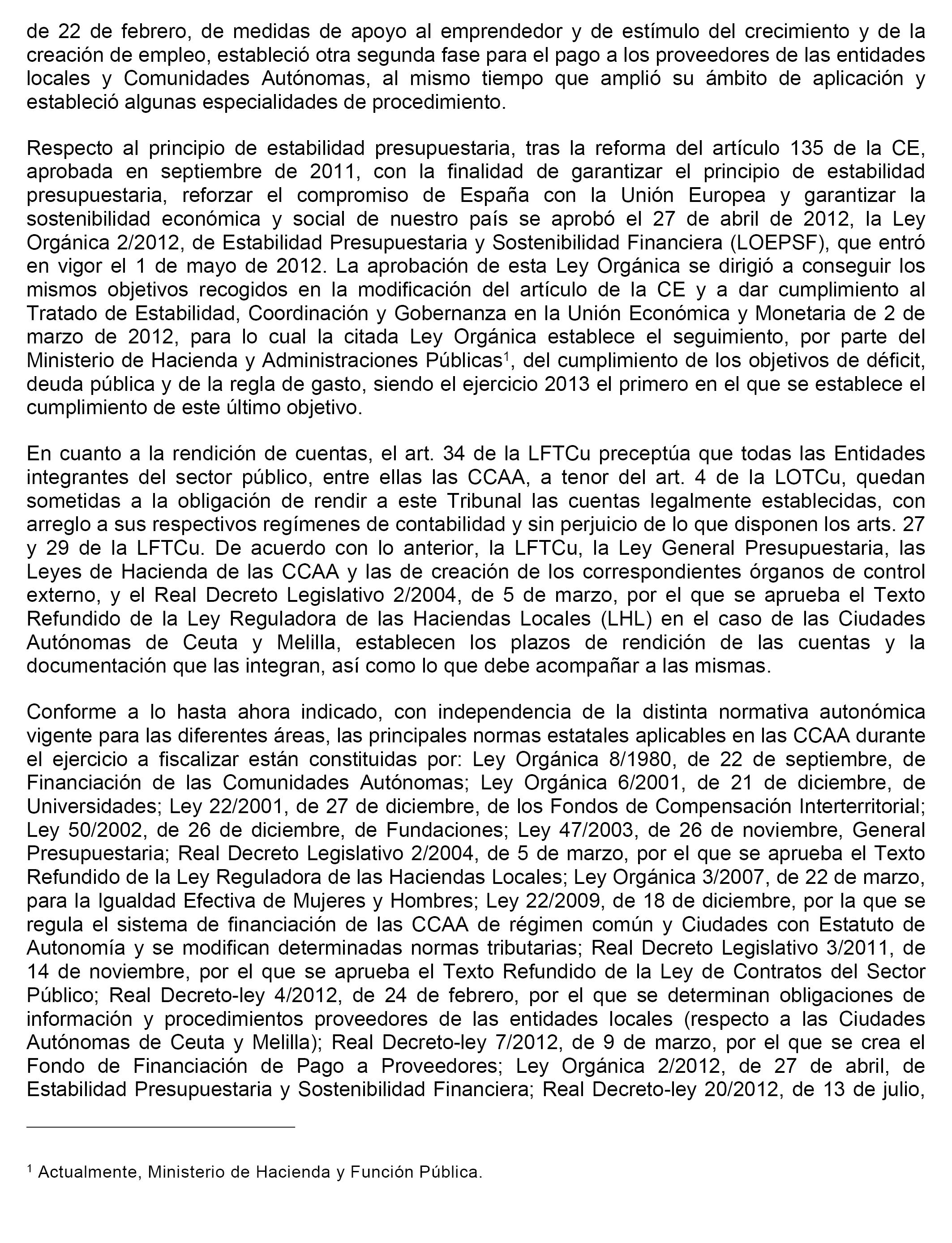 de 22 de febrero, de medidas de apoyo al emprendedor y de estímulo del crecimiento y de la creación de empleo, estableció otra segunda fase para el pago a los proveedores de las entidades locales y Comunidades Autónomas, al mismo tiempo que amplió su ámbito de aplicación y estableció algunas especialidades de procedimiento.

Respecto al principio de estabilidad presupuestaria, tras la reforma del artículo 135 de la CE, aprobada en septiembre de 2011, con la finalidad de garantizar el principio de estabilidad presupuestaria, reforzar el compromiso de España con la Unión Europea y garantizar la sostenibilidad económica y social de nuestro país se aprobó el 27 de abril de 2012, la Ley Orgánica 2/2012, de Estabilidad Presupuestaria y Sostenibilidad Financiera (LOEPSF), que entró en vigor el 1 de mayo de 2012. La aprobación de esta Ley Orgánica se dirigió a conseguir los mismos objetivos recogidos en la modificación del artículo de la CE y a dar cumplimiento al Tratado de Estabilidad, Coordinación y Gobernanza en la Unión Económica y Monetaria de 2 de marzo de 2012, para lo cual la citada Ley Orgánica establece el seguimiento, por parte del Ministerio de Hacienda y Administraciones Públicas$^1$, del cumplimiento de los objetivos de déficit, deuda pública y de la regla de gasto, siendo el ejercicio 2013 el primero en el que se establece el cumplimiento de este último objetivo.

En cuanto a la rendición de cuentas, el art. 34 de la LFTCu preceptúa que todas las Entidades integrantes del sector público, entre ellas las CCAA, a tenor del art. 4 de la LOTCu, quedan sometidas a la obligación de rendir a este Tribunal las cuentas legalmente establecidas, con arreglo a sus respectivos regímenes de contabilidad y sin perjuicio de lo que disponen los arts. 27 y 29 de la LFTCu. De acuerdo con lo anterior, la LFTCu, la Ley General Presupuestaria, las Leyes de Hacienda de las CCAA y las de creación de los correspondientes órganos de control externo, y el Real Decreto Legislativo 2/2004, de 5 de marzo, por el que se aprueba el Texto Refundido de la Ley Reguladora de las Haciendas Locales (LHL) en el caso de las Ciudades Autónomas de Ceuta y Melilla, establecen los plazos de rendición de las cuentas y la documentación que las integran, así como lo que debe acompañar a las mismas.

Conforme a lo hasta ahora indicado, con independencia de la distinta normativa autonómica vigente para las diferentes áreas, las principales normas estatales aplicables en las CCAA durante el ejercicio a fiscalizar están constituidas por: Ley Orgánica 8/1980, de 22 de septiembre, de Financiación de las Comunidades Autónomas; Ley Orgánica 6/2001, de 21 de diciembre, de Universidades; Ley 22/2001, de 27 de diciembre, de los Fondos de Compensación Interterritorial; Ley 50/2002, de 26 de diciembre, de Fundaciones; Ley 47/2003, de 26 de noviembre, General Presupuestaria; Real Decreto Legislativo 2/2004, de 5 de marzo, por el que se aprueba el Texto Refundido de la Ley Reguladora de las Haciendas Locales; Ley Orgánica 3/2007, de 22 de marzo, para la Igualdad Efectiva de Mujeres y Hombres; Ley 22/2009, de 18 de diciembre, por la que se regula el sistema de financiación de las CCAA de régimen común y Ciudades con Estatuto de Autonomía y se modifican determinadas normas tributarias; Real Decreto Legislativo 3/2011, de 14 de noviembre, por el que se aprueba el Texto Refundido de la Ley de Contratos del Sector Público; Real Decreto-ley 4/2012, de 24 de febrero, por el que se determinan obligaciones de información y procedimientos proveedores de las entidades locales (respecto a las Ciudades Autónomas de Ceuta y Melilla); Real Decreto-ley 7/2012, de 9 de marzo, por el que se crea el Fondo de Financiación de Pago a Proveedores; Ley Orgánica 2/2012, de 27 de abril, de Estabilidad Presupuestaria y Sostenibilidad Financiera; Real Decreto-ley 20/2012, de 13 de julio,

$^1$ Actualmente, Ministerio de Hacienda y Función Pública.